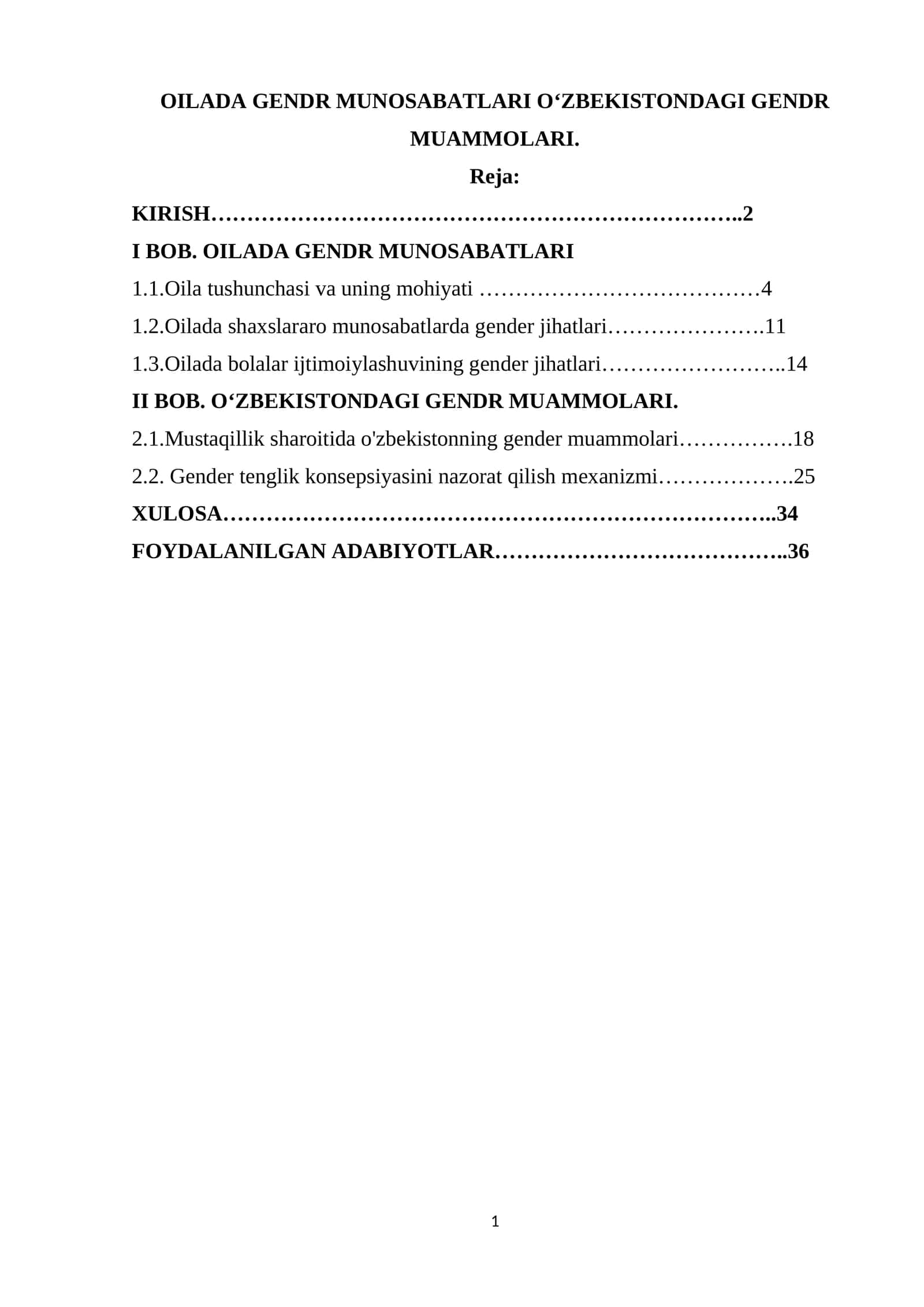 OILADA GENDR MUNOSABATLARI O'ZBEKISTONDAGI GENDR MUAMMOLARI.

Reja:

KIRISH 2

I BOB. OILADA GENDR MUNOSABATLARI

1.1.Oila tushunchasi va uning mohiyati 4

1.2.Oilada shaxslararo munosabatlarda gender jihatlari 11

1.3.Oilada bolalar ijtimoiylashuvining gender jihatlari 14

II BOB. O'ZBEKISTONDAGI GENDR MUAMMOLARI.

2.1.Mustaqillik sharoitida o'zbekistonning gender muammolari 18

2.2. Gender tenglik konsepsiyasini nazorat qilish mexanizmi 25

XULOSA 34

FOYDALANILGAN ADABIYOTLAR 36

1